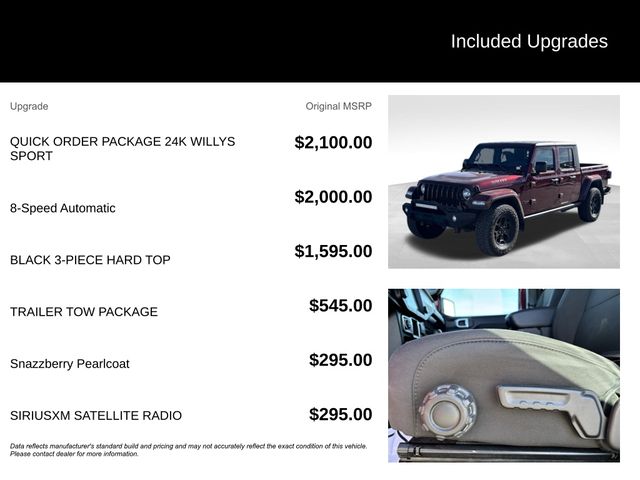 Included Upgrades

| Upgrade | Original MSRP |
|---|---|
| QUICK ORDER PACKAGE 24K WILLYS SPORT | $2,100.00 |
| 8-Speed Automatic | $2,000.00 |
| BLACK 3-PIECE HARD TOP | $1,595.00 |
| TRAILER TOW PACKAGE | $545.00 |
| Snazzberry Pearlcoat | $295.00 |
| SIRIUSXM SATELLITE RADIO | $295.00 |

Data reflects manufacturer's standard build and pricing and may not accurately reflect the exact condition of this vehicle. Please contact dealer for more information.